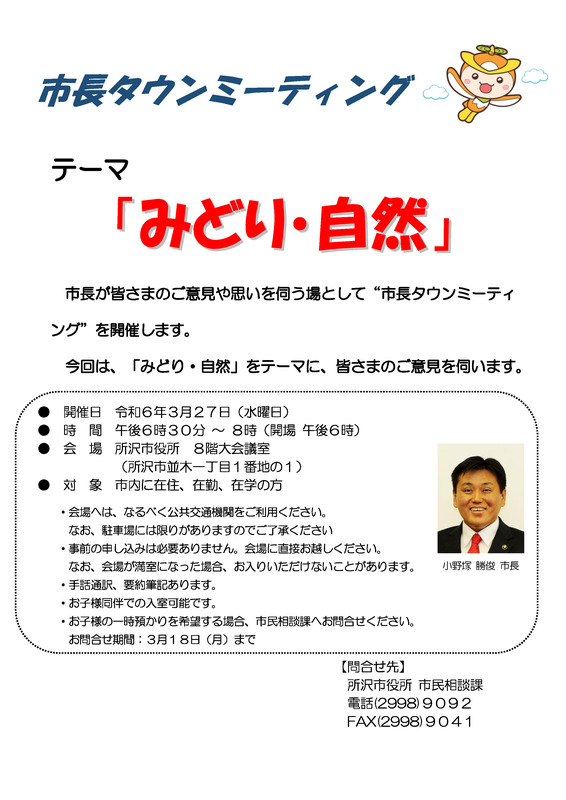 市長タウンミーティング

テーマ

「みどり・自然」

市長が皆さまのご意見や思いを伺う場として“市長タウンミーティング”を開催します。

今回は、「みどり・自然」をテーマに、皆さまのご意見を伺います。

• 開催日 令和6年3月27日(水曜日)
• 時 間 午後6時30分 ～ 8時(開場 午後6時)
• 会 場 所沢市役所 8階大会議室
(所沢市並木一丁目1番地の1)
• 対 象 市内に在住、在勤、在学の方

・会場へは、なるべく公共交通機関をご利用ください。
なお、駐車場には限りがありますのでご了承ください
・事前の申し込みは必要ありません。会場に直接お越しください。
なお、会場が満室になった場合、お入りいただけないことがあります。
・手話通訳、要約筆記あります。
・お子様同伴での入室可能です。
・お子様の一時預かりを希望する場合、市民相談課へお問合せください。
お問合せ期間:3月18日(月)まで

小野塚 勝俊 市長

【問合せ先】
所沢市役所 市民相談課
電話(2998)9092
FAX(2998)9041